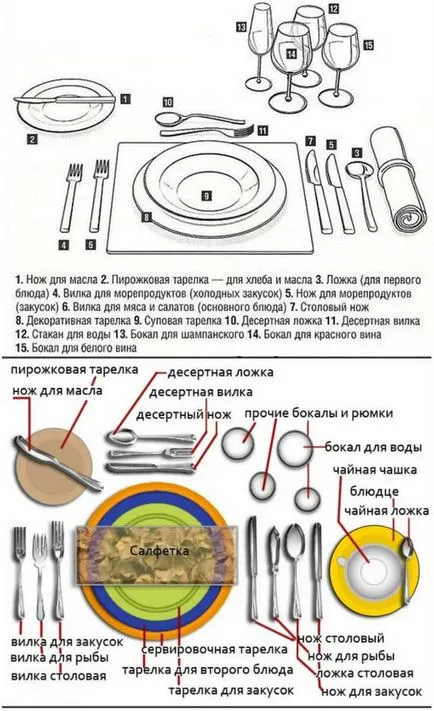 13
12
14
15
1
2
10
11
7
5
3
9
8
4
6

1. Нож для масла 2. Пирожковая тарелка — для хлеба и масла 3. Ложка (для первого блюда) 4. Вилка для морепродуктов (холодных закусок) 5. Нож для морепродуктов (закусок) 6. Вилка для мяса и салатов (основного блюда) 7. Столовый нож 8. Декоративная тарелка 9. Суповая тарелка 10. Десертная ложка 11. Десертная вилка 12. Стакан для воды 13. Бокал для шампанского 14. Бокал для красного вина 15. Бокал для белого вина

пирожковая тарелка
нож для масла
десертная ложка
десертная вилка
десертный нож
прочие бокалы и рюмки
бокал для воды
чайная чашка
блюдце
чайная ложка
Салфетка
вилка для закусок
вилка для рыбы
вилка столовая
сервировочная тарелка
тарелка для второго блюда
тарелка для закусок
нож столовый
нож для рыбы
ложка столовая
нож для закусок